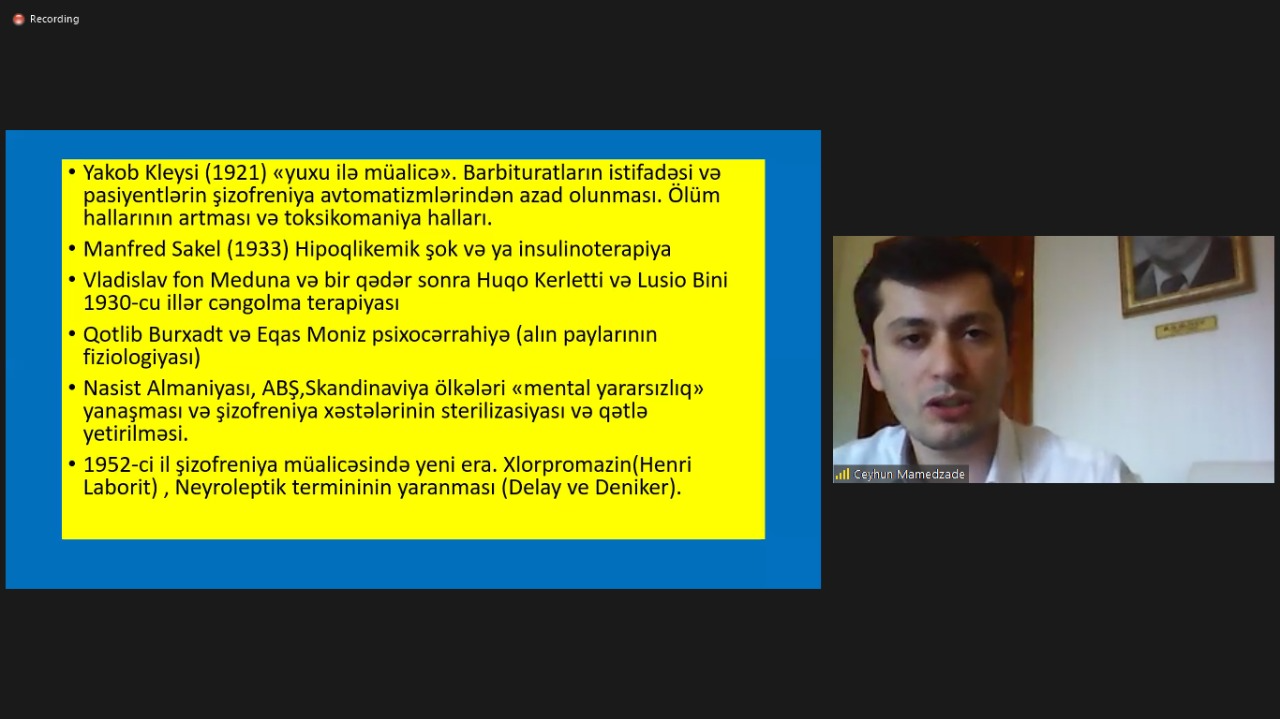 Recording

• Yakob Kleysi (1921) «yuxu ilə müalicə». Barbituratların istifadəsi və pasiyentlərin şizofreniya avtomatizmlərindən azad olunması. Ölüm hallarının artması və toksikomaniya halları.
• Manfred Sakel (1933) Hipoqlikemik şok və ya insulinoterapiya
• Vladislav fon Meduna və bir qədər sonra Huqo Kerletti və Lusio Bini 1930-cu illər cəngolma terapiyası
• Qotlib Burxadt və Eqas Moniz psixocərrahiyə (alın paylarının fiziologiyası)
• Nasist Almaniyası, ABŞ,Skandinaviya ölkələri «mental yararsızlıq» yanaşması və şizofreniya xəstələrinin sterilizasiyası və qətlə yetirilməsi.
• 1952-ci il şizofreniya müalicəsində yeni era. Xlorpromazin(Henri Laborit) , Neyroleptik termininin yaranması (Delay ve Deniker).

Ceyhun Mamedzade